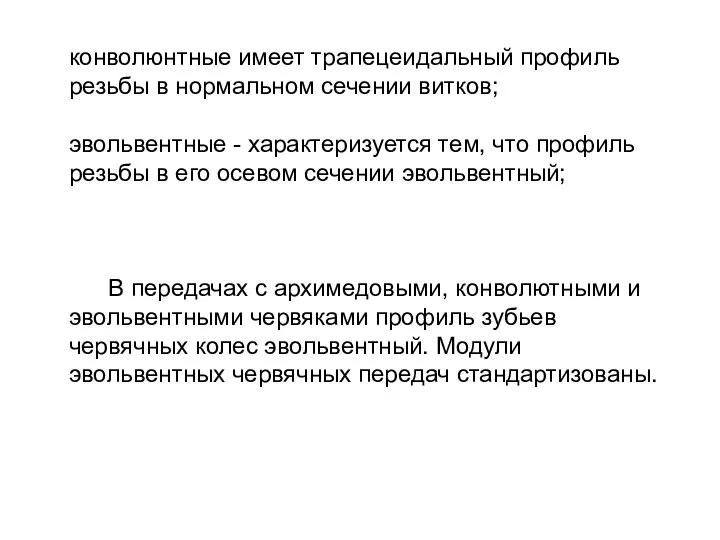 конволюнтные имеет трапецеидальный профиль резьбы в нормальном сечении витков;

эвольвентные - характеризуется тем, что профиль резьбы в его осевом сечении эвольвентный;

В передачах с архимедовыми, конволютными и эвольвентными червяками профиль зубьев червячных колес эвольвентный. Модули эвольвентных червячных передач стандартизованы.